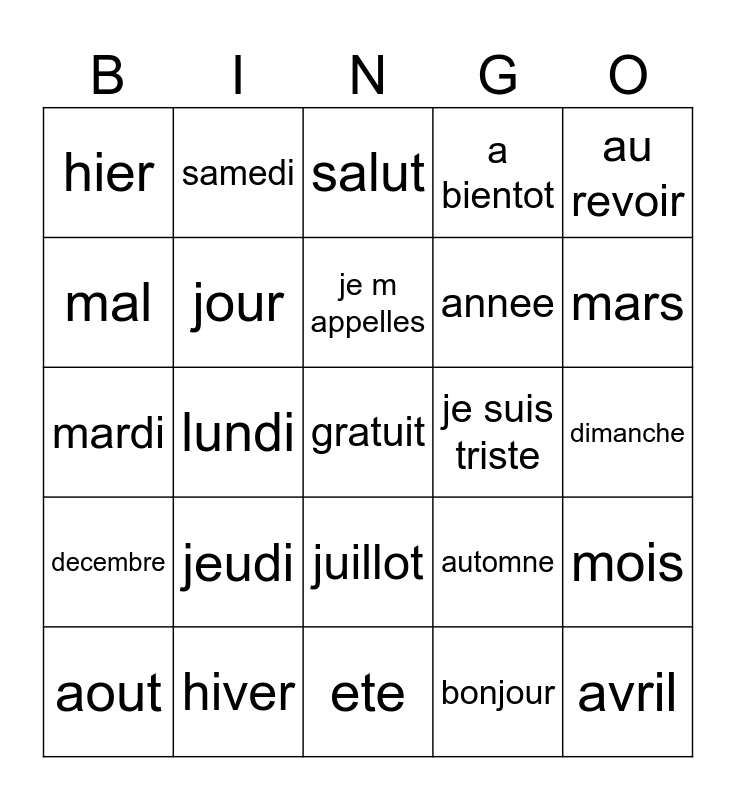 | B | I | N | G | O |
|---|---|---|---|---|
| hier | samedi | salut | a bientot | au revoir |
| mal | jour | je m appelles | annee | mars |
| mardi | lundi | gratuit | je suis triste | dimanche |
| decembre | jeudi | juillot | automne | mois |
| aout | hiver | ete | bonjour | avril |